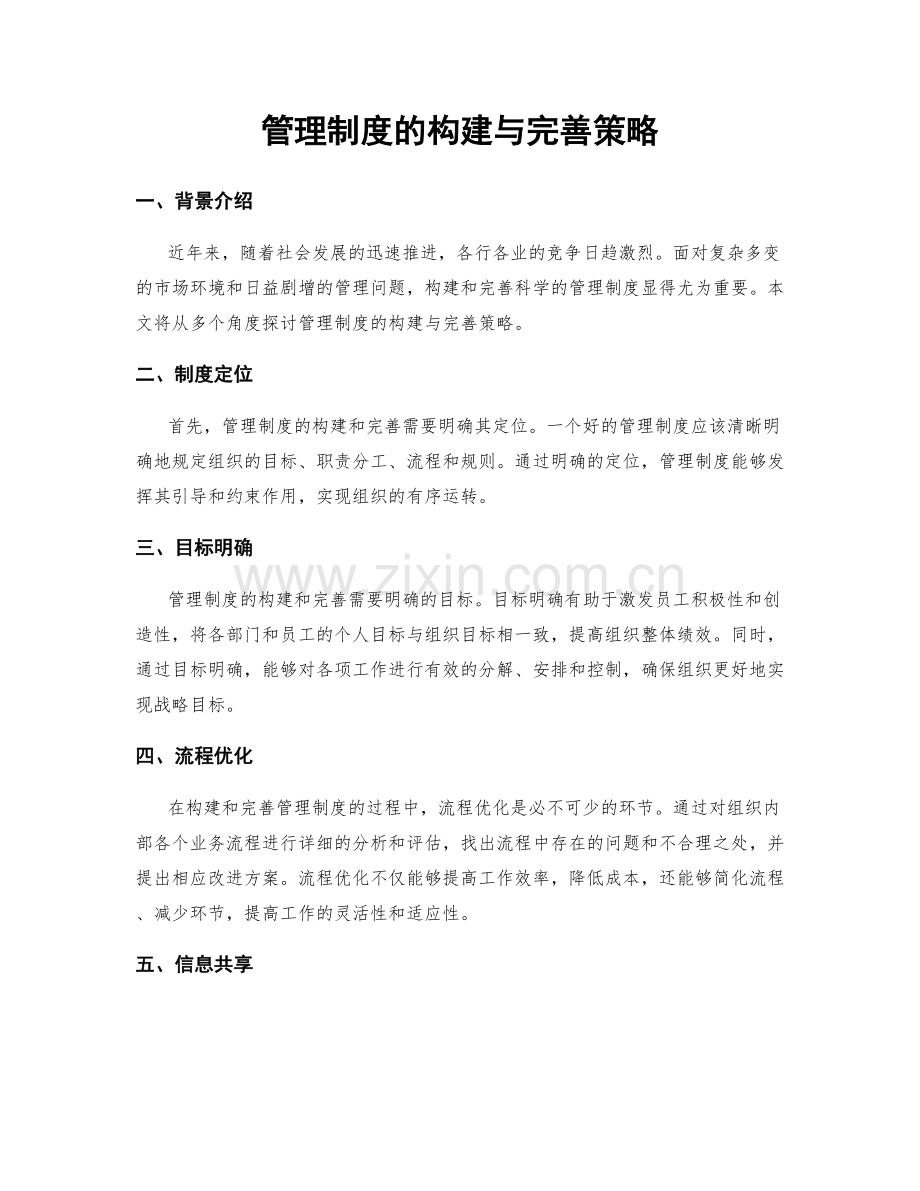 管理制度的构建与完善策略

一、背景介绍

近年来，随着社会发展的迅速推进，各行各业的竞争日趋激烈。面对复杂多变的市场环境和日益剧增的管理问题，构建和完善科学的管理制度显得尤为重要。本文将从多个角度探讨管理制度的构建与完善策略。

二、制度定位

首先，管理制度的构建和完善需要明确其定位。一个好的管理制度应该清晰明确地规定组织的目标、职责分工、流程和规则。通过明确的定位，管理制度能够发挥其引导和约束作用，实现组织的有序运转。

三、目标明确

管理制度的构建和完善需要明确的目标。目标明确有助于激发员工积极性和创造性，将各部门和员工的个人目标与组织目标相一致，提高组织整体绩效。同时，通过目标明确，能够对各项工作进行有效的分解、安排和控制，确保组织更好地实现战略目标。

四、流程优化

在构建和完善管理制度的过程中，流程优化是必不可少的环节。通过对组织内部各个业务流程进行详细的分析和评估，找出流程中存在的问题和不合理之处，并提出相应改进方案。流程优化不仅能够提高工作效率，降低成本，还能够简化流程、减少环节，提高工作的灵活性和适应性。

五、信息共享

www.zixin.com.cn